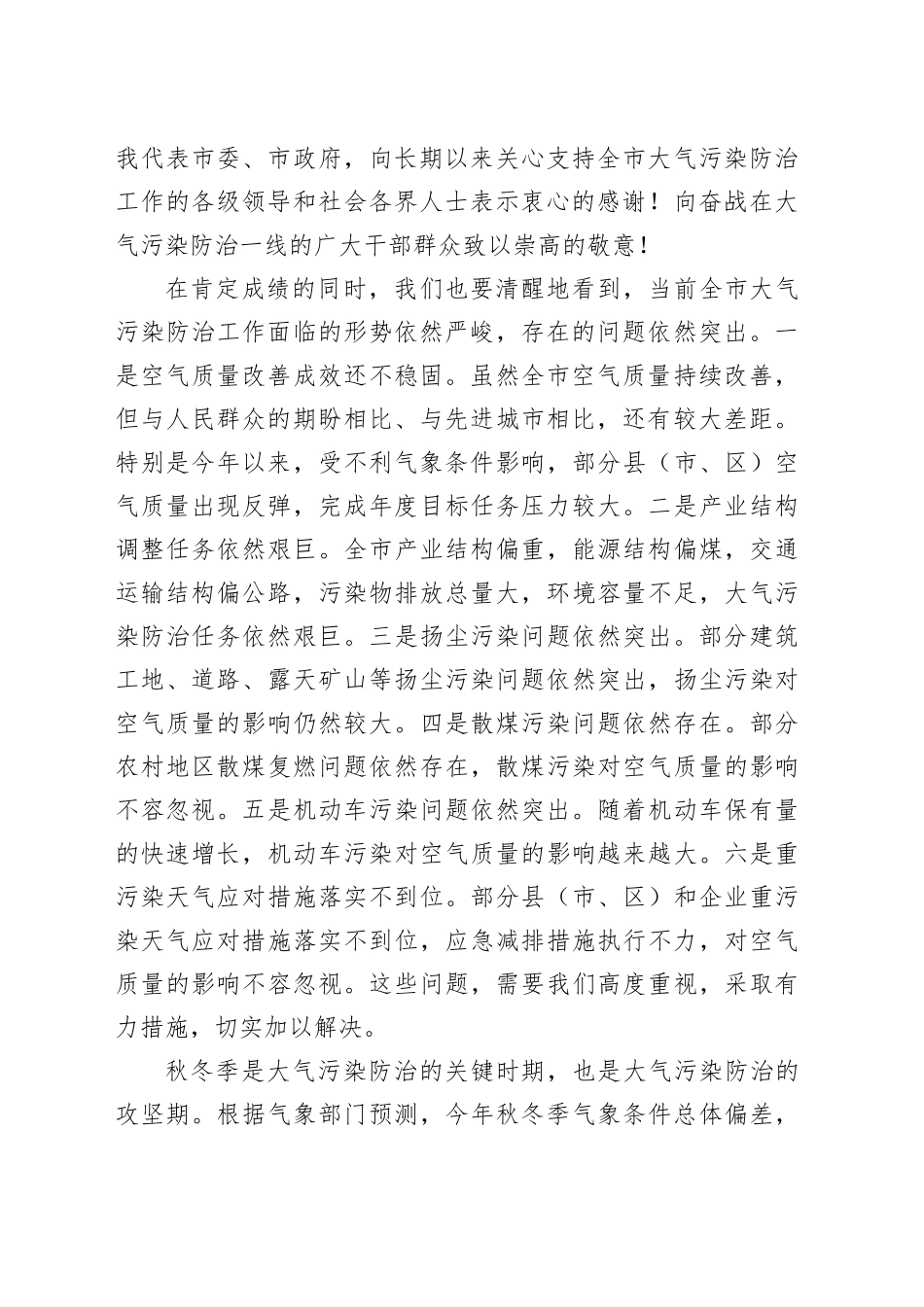 我代表市委、市政府，向长期以来关心支持全市大气污染防治工作的各级领导和社会各界人士表示衷心的感谢！向奋战在大气污染防治一线的广大干部群众致以崇高的敬意！

在肯定成绩的同时，我们也要清醒地看到，当前全市大气污染防治工作面临的形势依然严峻，存在的问题依然突出。一是空气质量改善成效还不稳固。虽然全市空气质量持续改善，但与人民群众的期盼相比、与先进城市相比，还有较大差距。特别是今年以来，受不利气象条件影响，部分县（市、区）空气质量出现反弹，完成年度目标任务压力较大。二是产业结构调整任务依然艰巨。全市产业结构偏重，能源结构偏煤，交通运输结构偏公路，污染物排放总量大，环境容量不足，大气污染防治任务依然艰巨。三是扬尘污染问题依然突出。部分建筑工地、道路、露天矿山等扬尘污染问题依然突出，扬尘污染对空气质量的影响仍然较大。四是散煤污染问题依然存在。部分农村地区散煤复燃问题依然存在，散煤污染对空气质量的影响不容忽视。五是机动车污染问题依然突出。随着机动车保有量的快速增长，机动车污染对空气质量的影响越来越大。六是重污染天气应对措施落实不到位。部分县（市、区）和企业重污染天气应对措施落实不到位，应急减排措施执行不力，对空气质量的影响不容忽视。这些问题，需要我们高度重视，采取有力措施，切实加以解决。

秋冬季是大气污染防治的关键时期，也是大气污染防治的攻坚期。根据气象部门预测，今年秋冬季气象条件总体偏差，